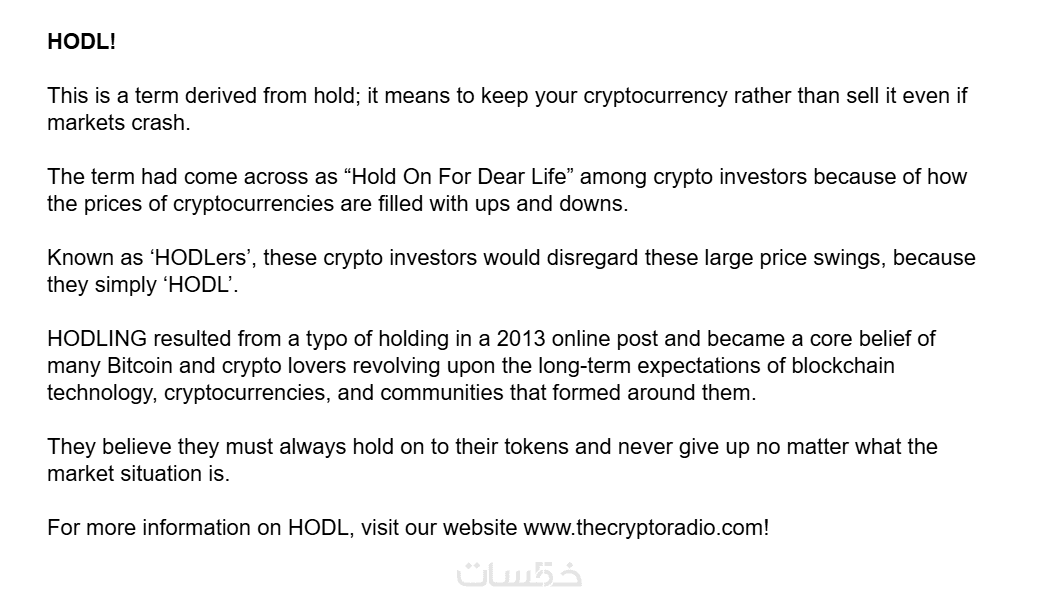 HODL!

This is a term derived from hold; it means to keep your cryptocurrency rather than sell it even if markets crash.

The term had come across as "Hold On For Dear Life" among crypto investors because of how the prices of cryptocurrencies are filled with ups and downs.

Known as 'HODLers', these crypto investors would disregard these large price swings, because they simply 'HODL'.

HODLING resulted from a typo of holding in a 2013 online post and became a core belief of many Bitcoin and crypto lovers revolving upon the long-term expectations of blockchain technology, cryptocurrencies, and communities that formed around them.

They believe they must always hold on to their tokens and never give up no matter what the market situation is.

For more information on HODL, visit our website www.thecryptoradio.com!

خمسات